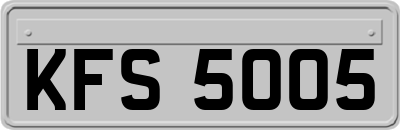 KFS 5005